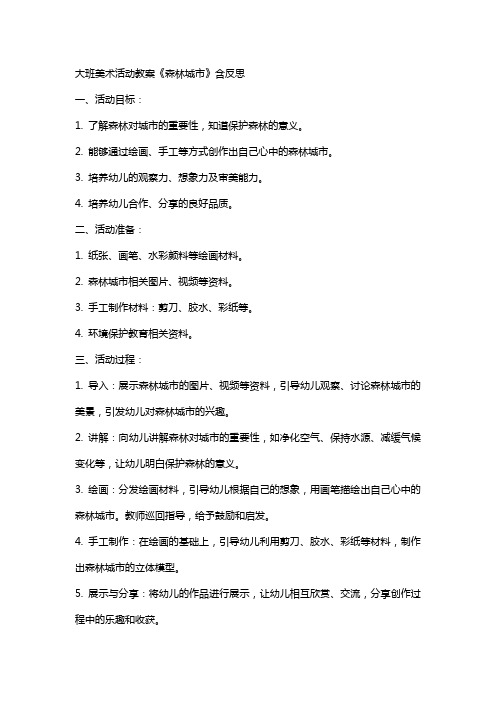 大班美术活动教案《森林城市》含反思

一、活动目标：

1. 了解森林对城市的重要性，知道保护森林的意义。

2. 能够通过绘画、手工等方式创作出自己心中的森林城市。

3. 培养幼儿的观察力、想象力及审美能力。

4. 培养幼儿合作、分享的良好品质。

二、活动准备：

1. 纸张、画笔、水彩颜料等绘画材料。

2. 森林城市相关图片、视频等资料。

3. 手工制作材料：剪刀、胶水、彩纸等。

4. 环境保护教育相关资料。

三、活动过程：

1. 导入：展示森林城市的图片、视频等资料，引导幼儿观察、讨论森林城市的美景，引发幼儿对森林城市的兴趣。

2. 讲解：向幼儿讲解森林对城市的重要性，如净化空气、保持水源、减缓气候变化等，让幼儿明白保护森林的意义。

3. 绘画：分发绘画材料，引导幼儿根据自己的想象，用画笔描绘出自己心中的森林城市。教师巡回指导，给予鼓励和启发。

4. 手工制作：在绘画的基础上，引导幼儿利用剪刀、胶水、彩纸等材料，制作出森林城市的立体模型。

5. 展示与分享：将幼儿的作品进行展示，让幼儿相互欣赏、交流，分享创作过程中的乐趣和收获。